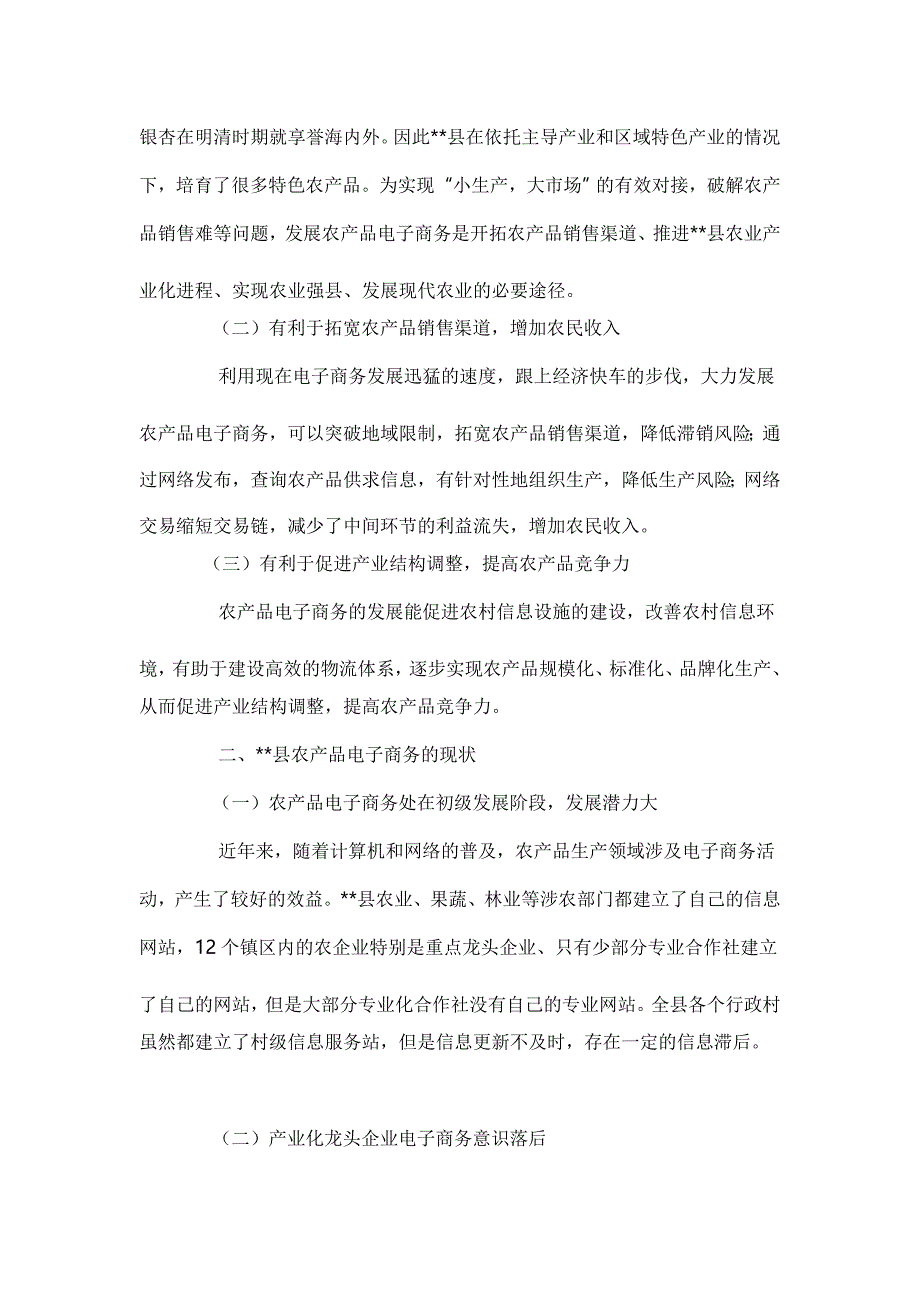 银杏在明清时期就享誉海内外。因此**县在依托主导产业和区域特色产业的情况下，培育了很多特色农产品。为实现“小生产，大市场”的有效对接，破解农产品销售难等问题，发展农产品电子商务是开拓农产品销售渠道、推进**县农业产业化进程、实现农业强县、发展现代农业的必要途径。

（二）有利于拓宽农产品销售渠道，增加农民收入

利用现在电子商务发展迅猛的速度，跟上经济快车的步伐，大力发展农产品电子商务，可以突破地域限制，拓宽农产品销售渠道，降低滞销风险;通过网络发布，查询农产品供求信息，有针对性地组织生产，降低生产风险;网络交易缩短交易链，减少了中间环节的利益流失，增加农民收入。

（三）有利于促进产业结构调整，提高农产品竞争力

农产品电子商务的发展能促进农村信息设施的建设，改善农村信息环境，有助于建设高效的物流体系，逐步实现农产品规模化、标准化、品牌化生产、从而促进产业结构调整，提高农产品竞争力。

二、**县农产品电子商务的现状

（一）农产品电子商务处在初级发展阶段，发展潜力大

近年来，随着计算机和网络的普及，农产品生产领域涉及电子商务活动，产生了较好的效益。**县农业、果蔬、林业等涉农部门都建立了自己的信息网站，12个镇区内的农企业特别是重点龙头企业、只有少部分专业合作社建立了自己的网站，但是大部分专业化合作社没有自己的专业网站。全县各个行政村虽然都建立了村级信息服务站，但是信息更新不及时，存在一定的信息滞后。

（二）产业化龙头企业电子商务意识落后